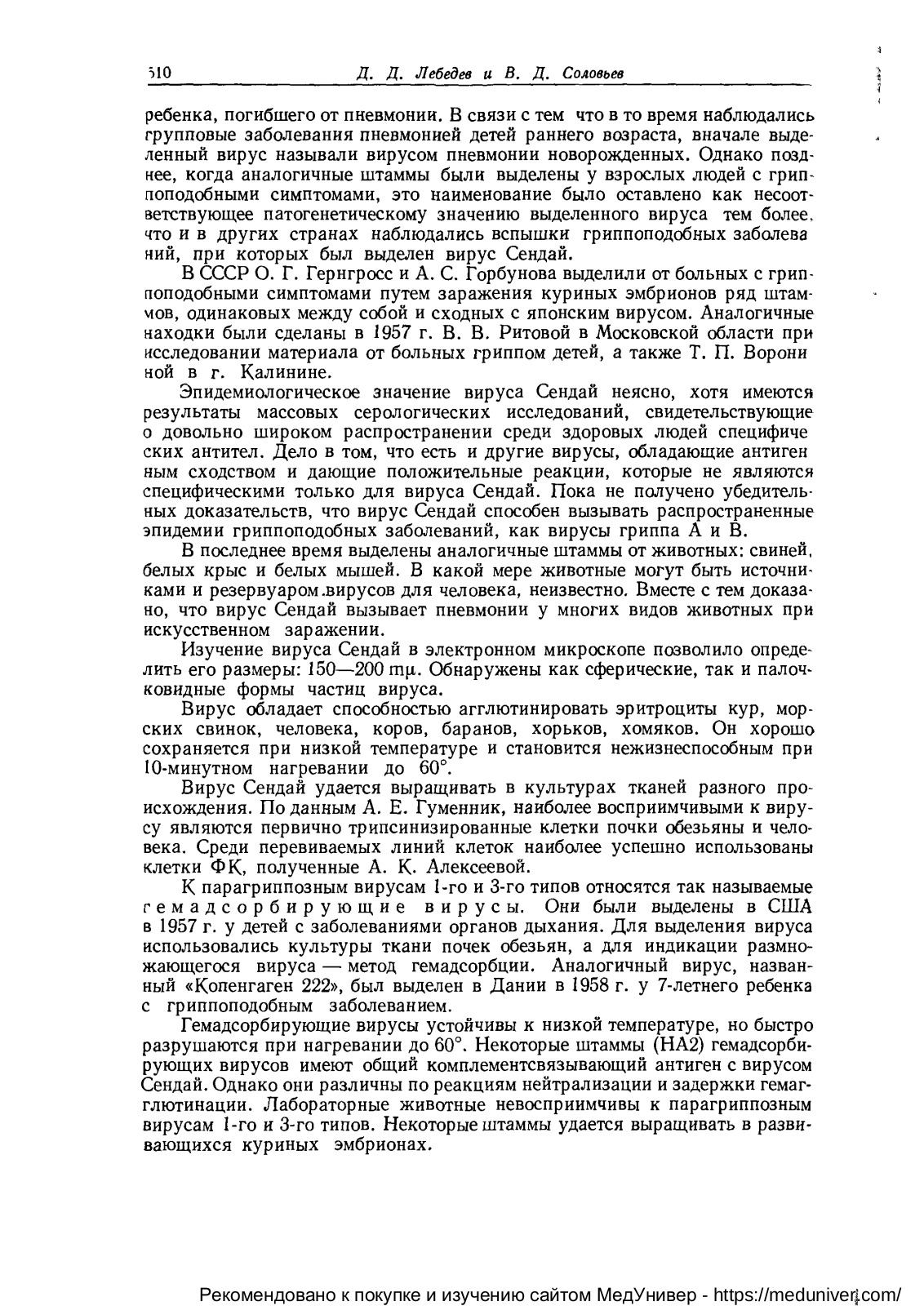 510 Д. Д. Лебедев и В. Д. Соловьев

ребенка, погибшего от пневмонии. В связи с тем что в то время наблюдались групповые заболевания пневмонией детей раннего возраста, вначале выделенный вирус называли вирусом пневмонии новорожденных. Однако позднее, когда аналогичные штаммы были выделены у взрослых людей с гриппоподобными симптомами, это наименование было оставлено как несоответствующее патогенетическому значению выделенного вируса тем более, что и в других странах наблюдались вспышки гриппоподобных заболеваний, при которых был выделен вирус Сендай.

В СССР О. Г. Гернгросс и А. С. Горбунова выделили от больных с гриппоподобными симптомами путем заражения куриных эмбрионов ряд штаммов, одинаковых между собой и сходных с японским вирусом. Аналогичные находки были сделаны в 1957 г. В. В. Ритовой в Московской области при исследовании материала от больных гриппом детей, а также Т. П. Ворониной в г. Калинине.

Эпидемиологическое значение вируса Сендай неясно, хотя имеются результаты массовых серологических исследований, свидетельствующие о довольно широком распространении среди здоровых людей специфических антител. Дело в том, что есть и другие вирусы, обладающие антигенным сходством и дающие положительные реакции, которые не являются специфическими только для вируса Сендай. Пока не получено убедительных доказательств, что вирус Сендай способен вызывать распространенные эпидемии гриппоподобных заболеваний, как вирусы гриппа А и В.

В последнее время выделены аналогичные штаммы от животных: свиней, белых крыс и белых мышей. В какой мере животные могут быть источниками и резервуаром вирусов для человека, неизвестно. Вместе с тем доказано, что вирус Сендай вызывает пневмонии у многих видов животных при искусственном заражении.

Изучение вируса Сендай в электронном микроскопе позволило определить его размеры: 150—200 mμ. Обнаружены как сферические, так и палочковидные формы частиц вируса.

Вирус обладает способностью агглютинировать эритроциты кур, морских свинок, человека, коров, баранов, хорьков, хомяков. Он хорошо сохраняется при низкой температуре и становится нежизнеспособным при 10-минутном нагревании до 60°.

Вирус Сендай удается выращивать в культурах тканей разного происхождения. По данным А. Е. Гуменник, наиболее восприимчивыми к вирусу являются первично трипсинизированные клетки почки обезьяны и человека. Среди перевиваемых линий клеток наиболее успешно использованы клетки ФК, полученные А. К. Алексеевой.

К парагриппозным вирусам 1-го и 3-го типов относятся так называемые гемадсорбирующие вирусы. Они были выделены в США в 1957 г. у детей с заболеваниями органов дыхания. Для выделения вируса использовались культуры ткани почек обезьян, а для индикации размножающегося вируса — метод гемадсорбции. Аналогичный вирус, названный «Копенгаген 222», был выделен в Дании в 1958 г. у 7-летнего ребенка с гриппоподобным заболеванием.

Гемадсорбирующие вирусы устойчивы к низкой температуре, но быстро разрушаются при нагревании до 60°. Некоторые штаммы (НА2) гемадсорбирующих вирусов имеют общий комплементсвязывающий антиген с вирусом Сендай. Однако они различны по реакциям нейтрализации и задержки гемагглютинации. Лабораторные животные невосприимчивы к парагриппозным вирусам 1-го и 3-го типов. Некоторые штаммы удается выращивать в развивающихся куриных эмбрионах.

Рекомендовано к покупке и изучению сайтом МедУнивер - https://meduniver.com/